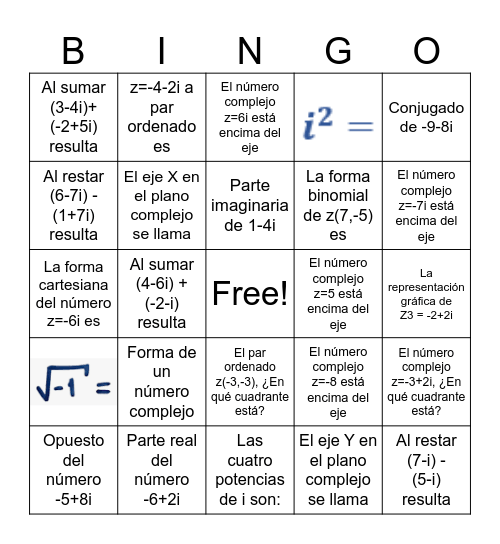 | B | I | N | G | O |
|---|---|---|---|---|
| Al sumar (3-4i)+ (-2+5i) resulta | z=-4-2i a par ordenado es | El número complejo z=6i está encima del eje | $i^2 =$ | Conjugado de -9-8i |
| Al restar (6-7i) - (1+7i) resulta | El eje X en el plano complejo se llama | Parte imaginaria de 1-4i | La forma binomial de z(7,-5) es | El número complejo z=-7i está encima del eje |
| La forma cartesiana del número z=-6i es | Al sumar (4-6i) + (-2-i) resulta | Free! | El número complejo z=5 está encima del eje | La representación gráfica de Z3 = -2+2i |
| $\sqrt{-1} =$ | Forma de un número complejo | El par ordenado z(-3,-3), ¿En qué cuadrante está? | El número complejo z=-8 está encima del eje | El número complejo z=-3+2i, ¿En qué cuadrante está? |
| Opuesto del número -5+8i | Parte real del número -6+2i | Las cuatro potencias de i son: | El eje Y en el plano complejo se llama | Al restar (7-i) - (5-i) resulta |